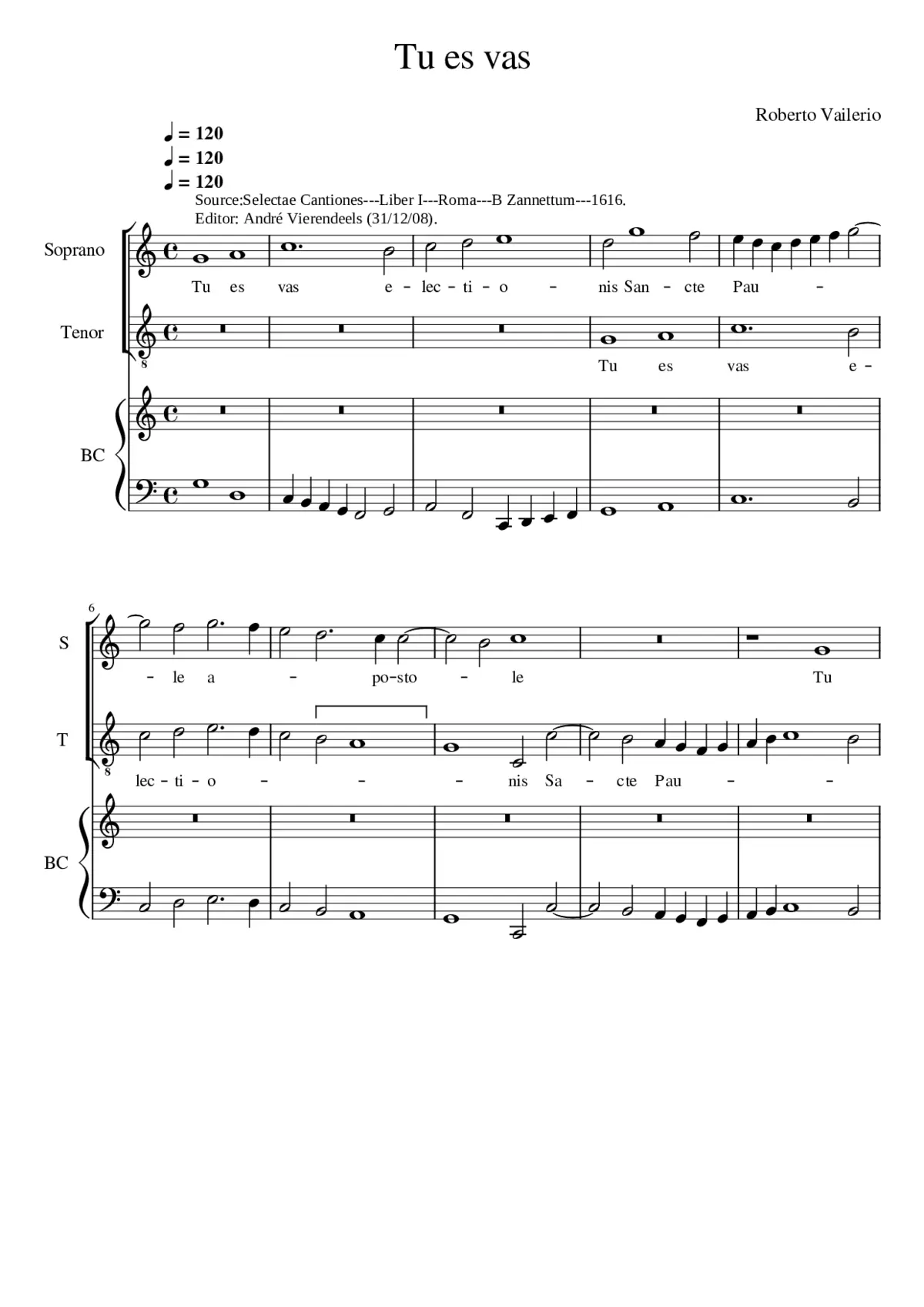 Tu es vas

Roberto Vailerio

♩ = 120
♩ = 120
♩ = 120

Source:Selectae Cantiones---Liber I---Roma---B Zannettum---1616.
Editor: André Vierendeels (31/12/08).

Soprano

Tu es vas e - lec - ti - o - nis San - cte Pau -

Tenor

8

Tu es vas e -

BC

6

S

- le a - po-sto - le Tu

T

8

lec - ti - o - - - nis Sa - cte Pau - -

BC